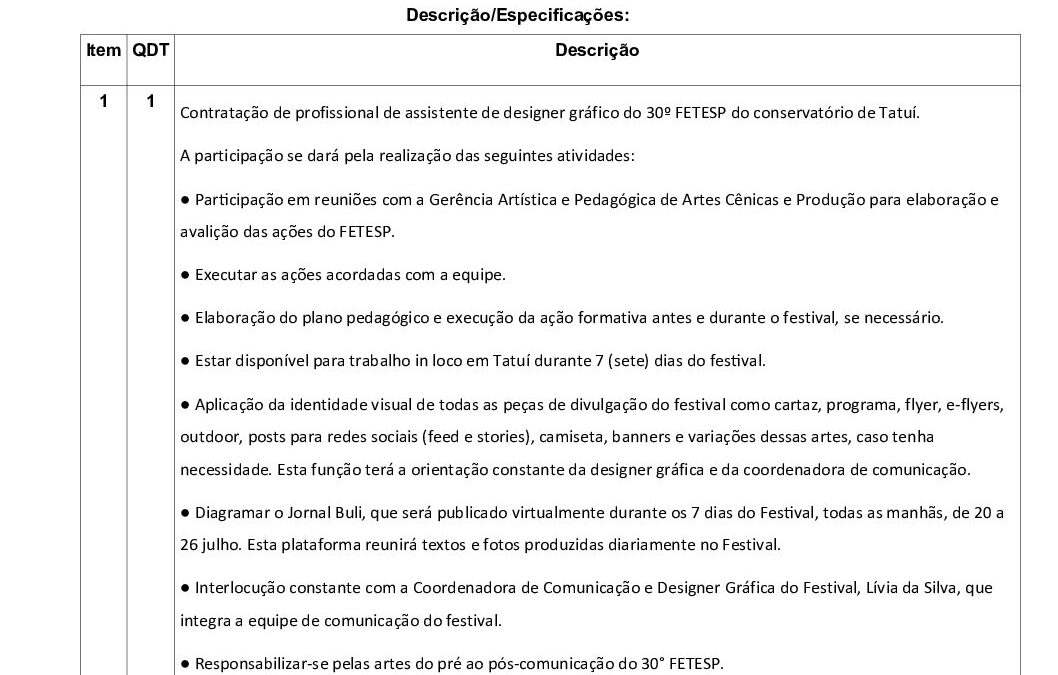 Descrição/Especificações:

| Item | QDT | Descrição |
|---|---|---|
| 1 | 1 | Contratação de profissional de assistente de designer gráfico do 30º FETESP do conservatório de Tatuí.<br><br>A participação se dará pela realização das seguintes atividades:<br><br>● Participação em reuniões com a Gerência Artística e Pedagógica de Artes Cênicas e Produção para elaboração e avalição das ações do FETESP.<br><br>● Executar as ações acordadas com a equipe.<br><br>● Elaboração do plano pedagógico e execução da ação formativa antes e durante o festival, se necessário.<br><br>● Estar disponível para trabalho in loco em Tatuí durante 7 (sete) dias do festival.<br><br>● Aplicação da identidade visual de todas as peças de divulgação do festival como cartaz, programa, flyer, e-flyers, outdoor, posts para redes sociais (feed e stories), camiseta, banners e variações dessas artes, caso tenha necessidade. Esta função terá a orientação constante da designer gráfica e da coordenadora de comunicação.<br><br>● Diagramar o Jornal Buli, que será publicado virtualmente durante os 7 dias do Festival, todas as manhãs, de 20 a 26 julho. Esta plataforma reunirá textos e fotos produzidas diariamente no Festival.<br><br>● Interlocução constante com a Coordenadora de Comunicação e Designer Gráfica do Festival, Lívia da Silva, que integra a equipe de comunicação do festival.<br><br>● Responsabilizar-se pelas artes do pré ao pós-comunicação do 30° FETESP. |